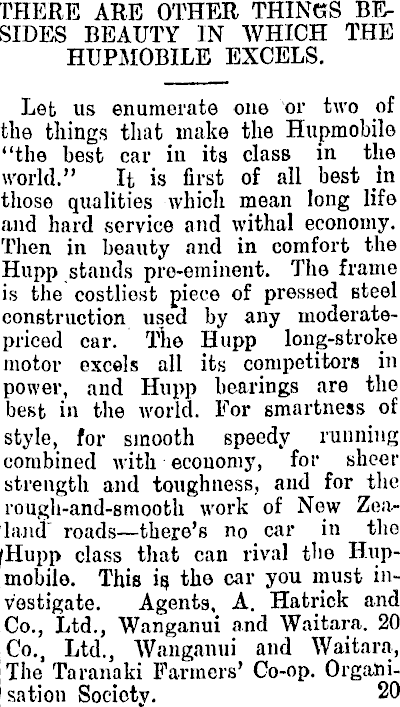 THERE ARE OTHER THINGS BESIDES BEAUTY IN WHICH THE HUPMOBILE EXCELS.

Let us enumerate one or two of the things that make the Hupmobile "the best car in its class in the world." It is first of all best in those qualities which mean long life and hard service and withal economy. Then in beauty and in comfort the Hupp stands pre-eminent. The frame is the costliest piece of pressed steel construction used by any moderate-priced car. The Hupp long-stroke motor excels all its competitors in power, and Hupp bearings are the best in the world. For smartness of style, for smooth speedy running combined with economy, for sheer strength and toughness, and for the rough-and-smooth work of New Zealand roads—there's no car in the Hupp class that can rival the Hupmobile. This is the car you must investigate. Agents, A. Hatrick and Co., Ltd., Wanganui and Waitara. 20 Co., Ltd., Wanganui and Waitara, The Taranaki Farmers' Co-op. Organisation Society. 20